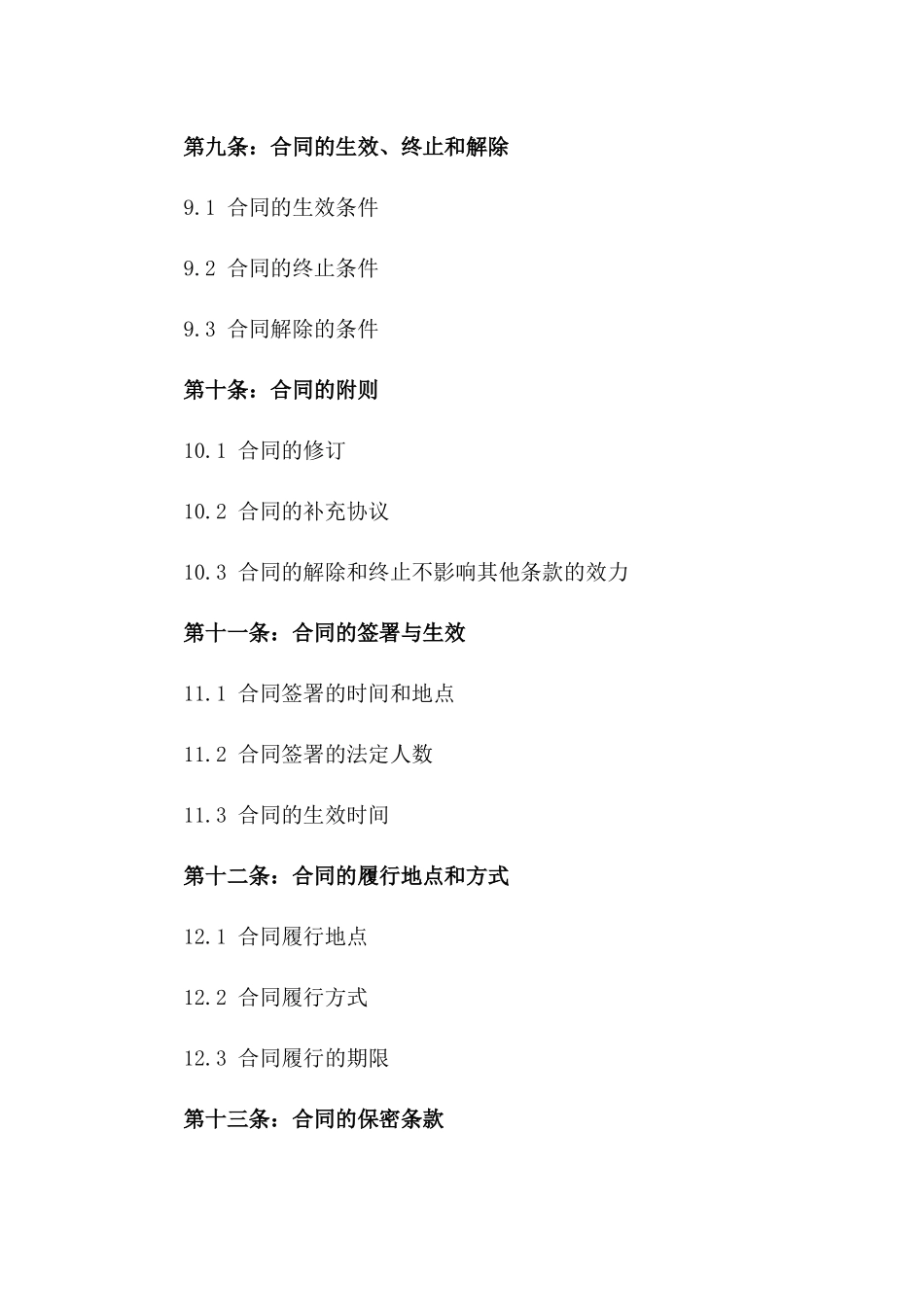 第九条：合同的生效、终止和解除

9.1 合同的生效条件

9.2 合同的终止条件

9.3 合同解除的条件

第十条：合同的附则

10.1 合同的修订

10.2 合同的补充协议

10.3 合同的解除和终止不影响其他条款的效力

第十一条：合同的签署与生效

11.1 合同签署的时间和地点

11.2 合同签署的法定人数

11.3 合同的生效时间

第十二条：合同的履行地点和方式

12.1 合同履行地点

12.2 合同履行方式

12.3 合同履行的期限

第十三条：合同的保密条款